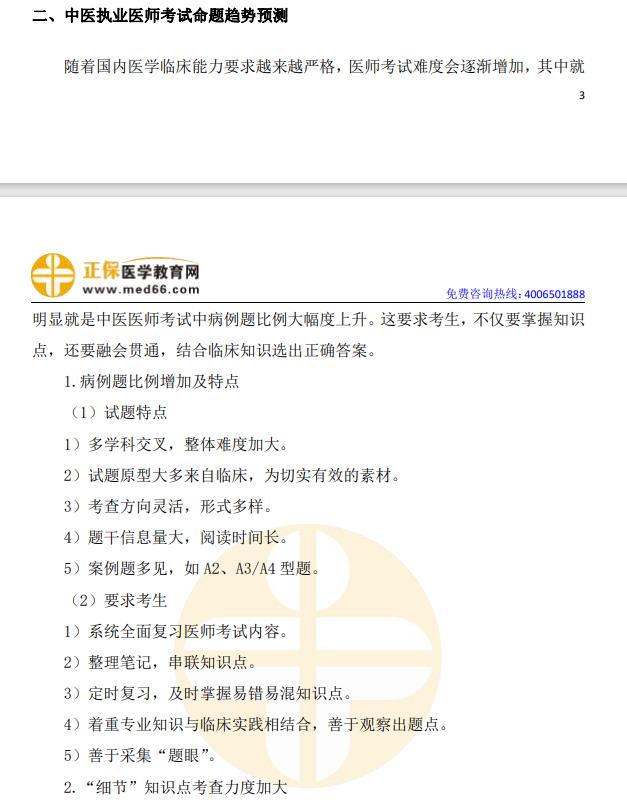 二、中医执业医师考试命题趋势预测

随着国内医学临床能力要求越来越严格，医师考试难度会逐渐增加，其中就

3

正保医学教育网
www.med66.com
免费咨询热线：4006501888

明显就是中医医师考试中病例题比例大幅度上升。这要求考生，不仅要掌握知识点，还要融会贯通，结合临床知识选出正确答案。

1.病例题比例增加及特点

（1）试题特点

1）多学科交叉，整体难度加大。

2）试题原型大多来自临床，为切实有效的素材。

3）考查方向灵活，形式多样。

4）题干信息量大，阅读时间长。

5）案例题多见，如 A2、A3/A4 型题。

（2）要求考生

1）系统全面复习医师考试内容。

2）整理笔记，串联知识点。

3）定时复习，及时掌握易错易混知识点。

4）着重专业知识与临床实践相结合，善于观察出题点。

5）善于采集“题眼”。

2.“细节”知识点考查力度加大